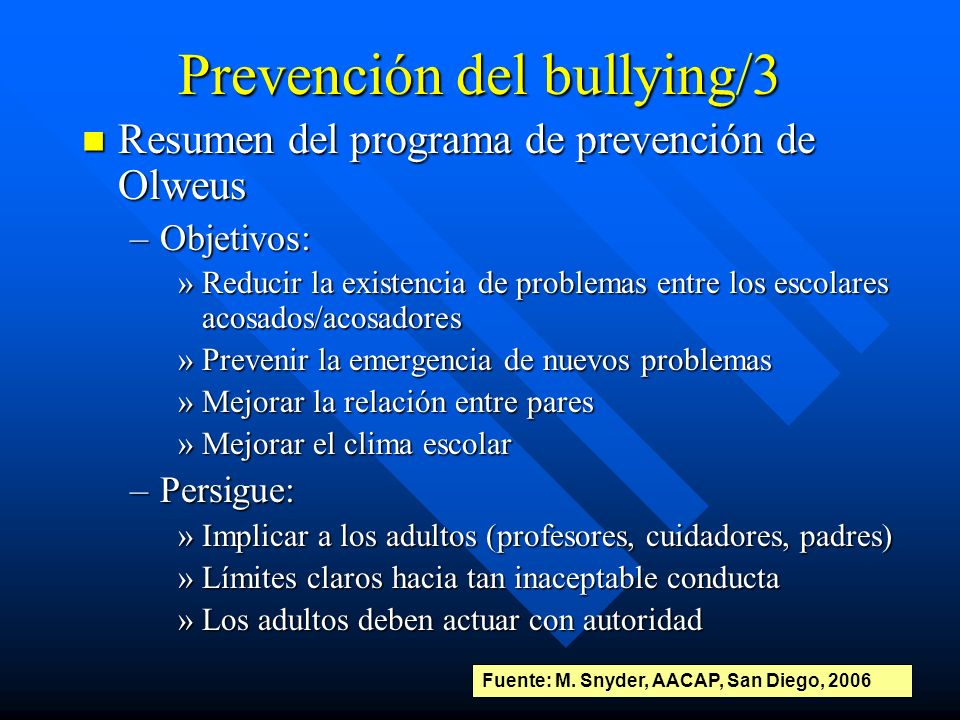 Prevención del bullying/3

Resumen del programa de prevención de Olweus

– Objetivos:

» Reducir la existencia de problemas entre los escolares acosados/acosadores

» Prevenir la emergencia de nuevos problemas

» Mejorar la relación entre pares

» Mejorar el clima escolar

– Persigue:

» Implicar a los adultos (profesores, cuidadores, padres)

» Límites claros hacia tan inaceptable conducta

» Los adultos deben actuar con autoridad

Fuente: M. Snyder, AACAP, San Diego, 2006